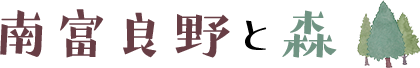 南富良野と森